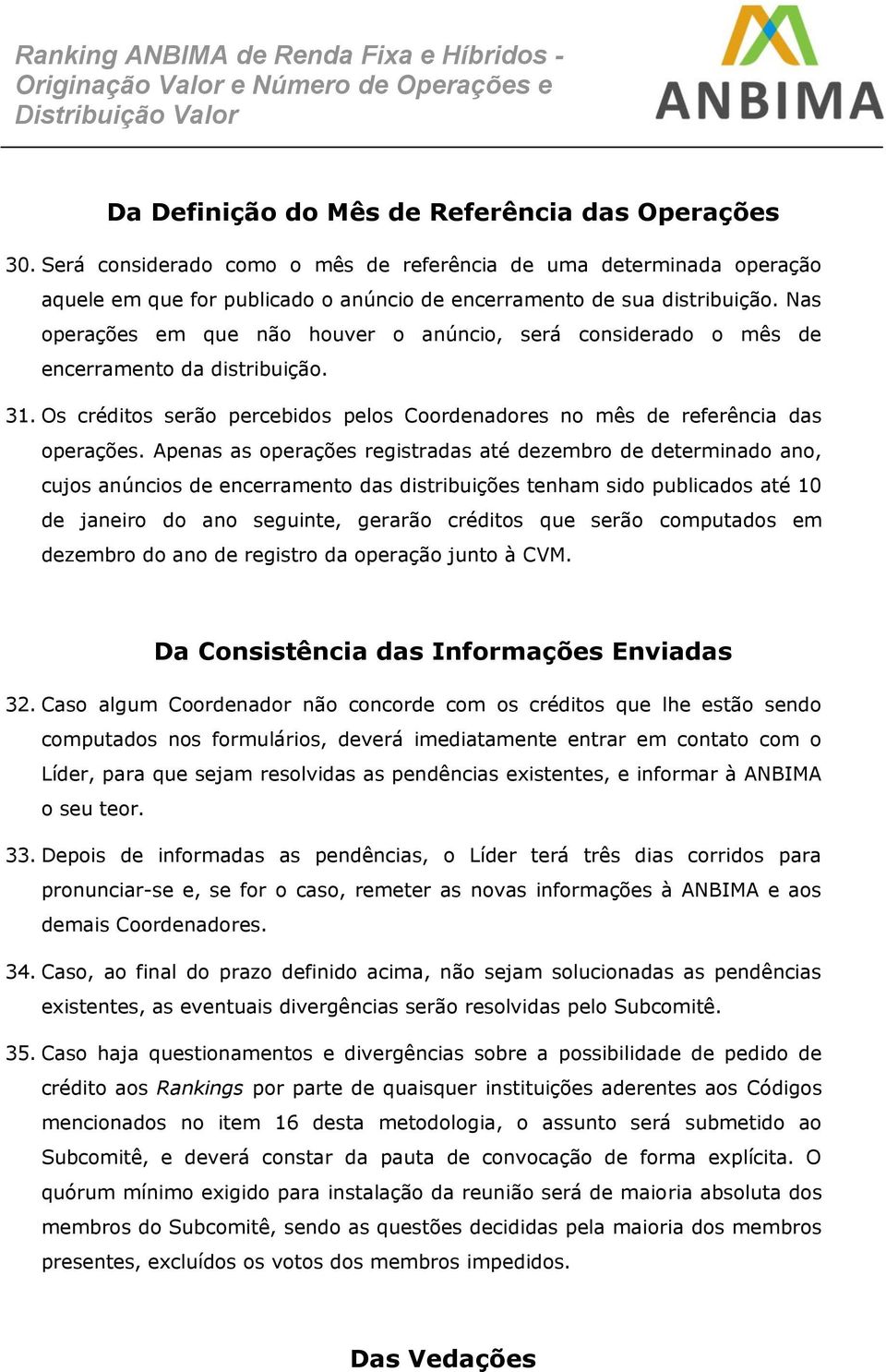 Ranking ANBIMA de Renda Fixa e Híbridos - Originação Valor e Número de Operações e Distribuição Valor

ANBIMA

Da Definição do Mês de Referência das Operações

30. Será considerado como o mês de referência de uma determinada operação aquele em que for publicado o anúncio de encerramento de sua distribuição. Nas operações em que não houver o anúncio, será considerado o mês de encerramento da distribuição.

31. Os créditos serão percebidos pelos Coordenadores no mês de referência das operações. Apenas as operações registradas até dezembro de determinado ano, cujos anúncios de encerramento das distribuições tenham sido publicados até 10 de janeiro do ano seguinte, gerarão créditos que serão computados em dezembro do ano de registro da operação junto à CVM.

Da Consistência das Informações Enviadas

32. Caso algum Coordenador não concorde com os créditos que lhe estão sendo computados nos formulários, deverá imediatamente entrar em contato com o Líder, para que sejam resolvidas as pendências existentes, e informar à ANBIMA o seu teor.

33. Depois de informadas as pendências, o Líder terá três dias corridos para pronunciar-se e, se for o caso, remeter as novas informações à ANBIMA e aos demais Coordenadores.

34. Caso, ao final do prazo definido acima, não sejam solucionadas as pendências existentes, as eventuais divergências serão resolvidas pelo Subcomitê.

35. Caso haja questionamentos e divergências sobre a possibilidade de pedido de crédito aos Rankings por parte de quaisquer instituições aderentes aos Códigos mencionados no item 16 desta metodologia, o assunto será submetido ao Subcomitê, e deverá constar da pauta de convocação de forma explícita. O quórum mínimo exigido para instalação da reunião será de maioria absoluta dos membros do Subcomitê, sendo as questões decididas pela maioria dos membros presentes, excluídos os votos dos membros impedidos.

Das Vedações